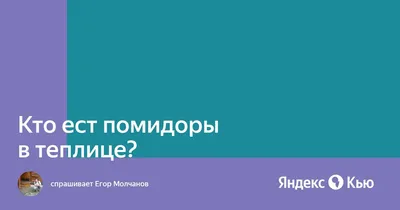 Кто ест помидоры в теплице?

спрашивает Егор Молчанов

Яндекс Кью